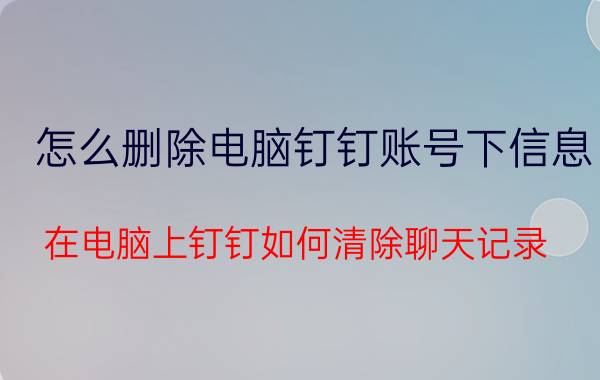 怎么删除电脑钉钉账号下信息

在电脑上钉钉如何清除聊天记录